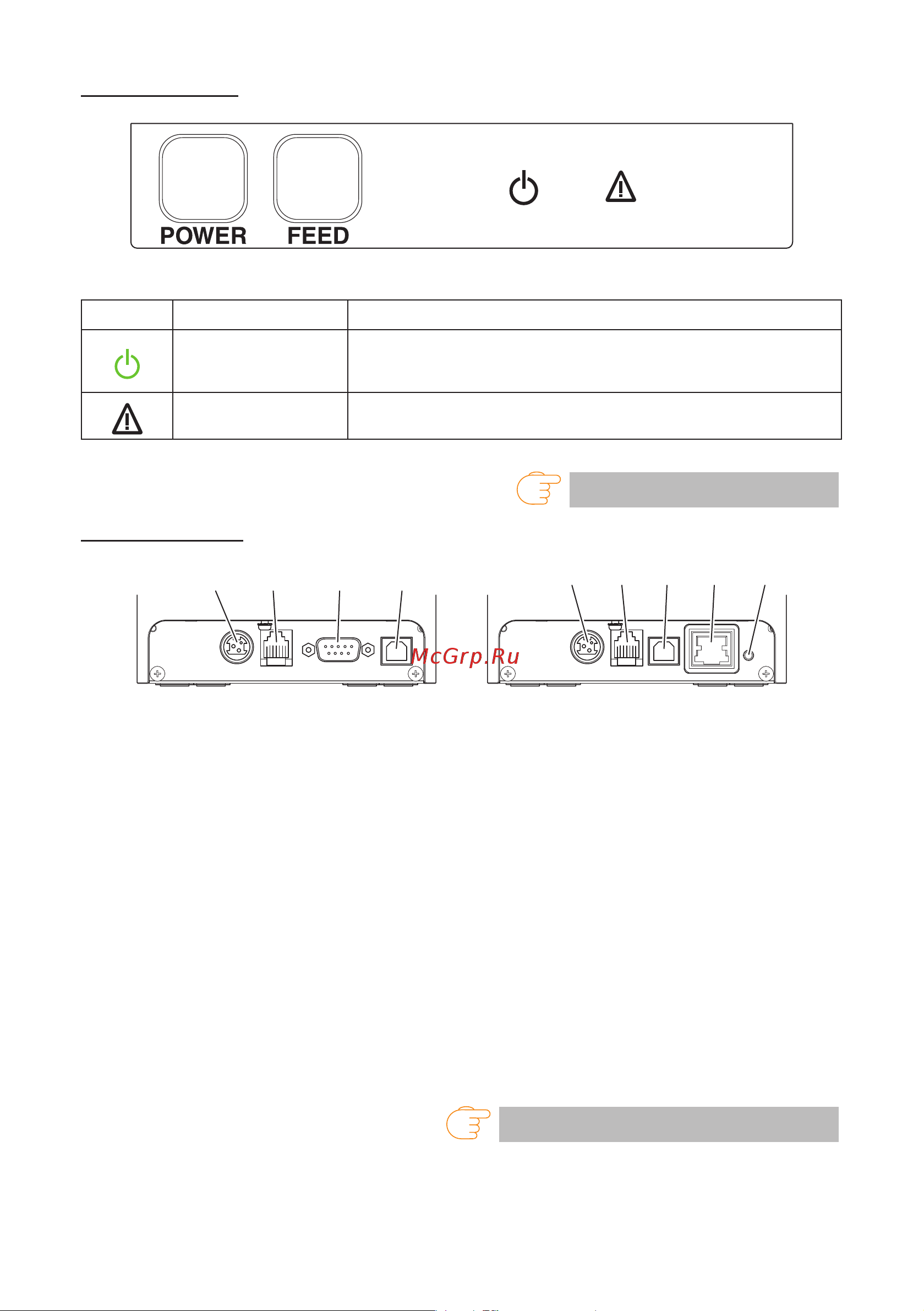 POWER FEED

McGrp.Ru